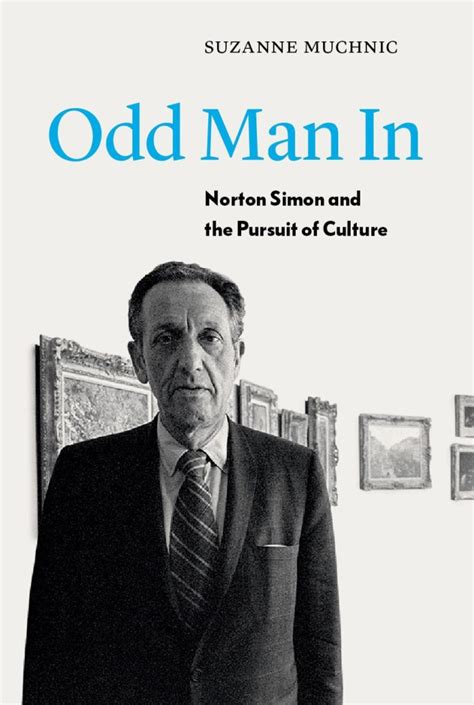 SUZANNE MUCHNIC

Odd Man In

Norton Simon and the Pursuit of Culture